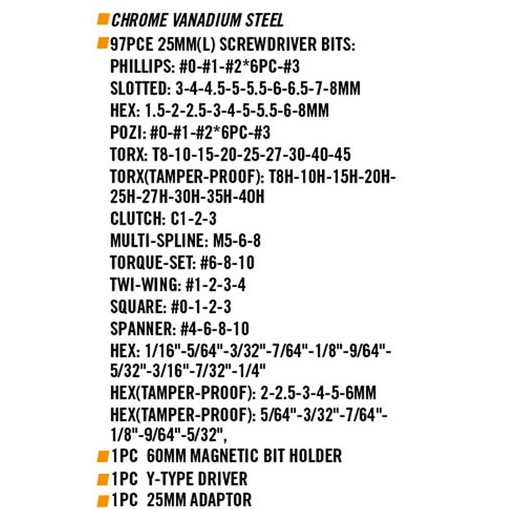 CHROME VANADIUM STEEL

97PCE 25MM(L) SCREWDRIVER BITS:
PHILLIPS: #0-#1-#2*6PC-#3
SLOTTED: 3-4-4.5-5-5.5-6-6.5-7-8MM
HEX: 1.5-2-2.5-3-4-5-5.5-6-8MM
POZI: #0-#1-#2*6PC-#3
TORX: T8-10-15-20-25-27-30-40-45
TORX(TAMPER-PROOF): T8H-10H-15H-20H-25H-27H-30H-35H-40H
CLUTCH: C1-2-3
MULTI-SPLINE: M5-6-8
TORQUE-SET: #6-8-10
TWI-WING: #1-2-3-4
SQUARE: #0-1-2-3
SPANNER: #4-6-8-10
HEX: 1/16"-5/64"-3/32"-7/64"-1/8"-9/64"-5/32"-3/16"-7/32"-1/4"
HEX(TAMPER-PROOF): 2-2.5-3-4-5-6MM
HEX(TAMPER-PROOF): 5/64"-3/32"-7/64"-1/8"-9/64"-5/32",

1PC 60MM MAGNETIC BIT HOLDER

1PC Y-TYPE DRIVER

1PC 25MM ADAPTOR